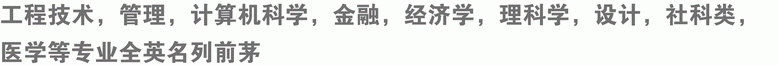 工程技术，管理，计算机科学，金融，经济学，理科学，设计，社科类，医学等专业全英名列前茅